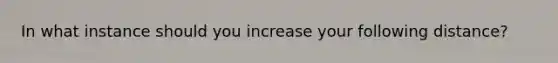 In what instance should you increase your following distance?